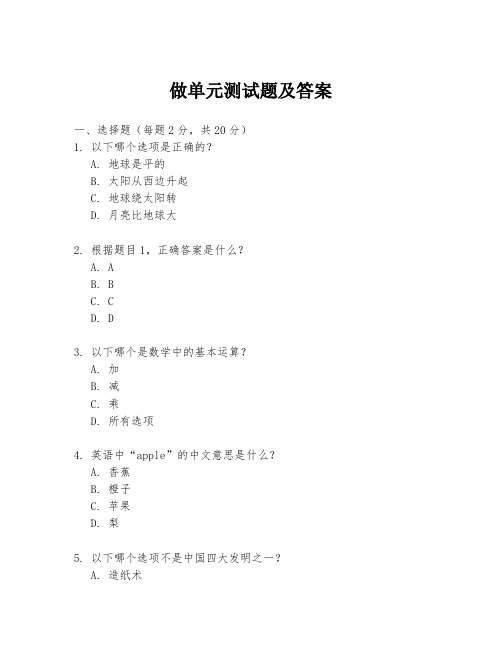 做单元测试题及答案

一、选择题（每题 2 分，共 20 分）

1. 以下哪个选项是正确的？
A. 地球是平的
B. 太阳从西边升起
C. 地球绕太阳转
D. 月亮比地球大

2. 根据题目 1，正确答案是什么？
A. A
B. B
C. C
D. D

3. 以下哪个是数学中的基本运算？
A. 加
B. 减
C. 乘
D. 所有选项

4. 英语中“apple”的中文意思是什么？
A. 香蕉
B. 橙子
C. 苹果
D. 梨

5. 以下哪个选项不是中国四大发明之一？
A. 造纸术